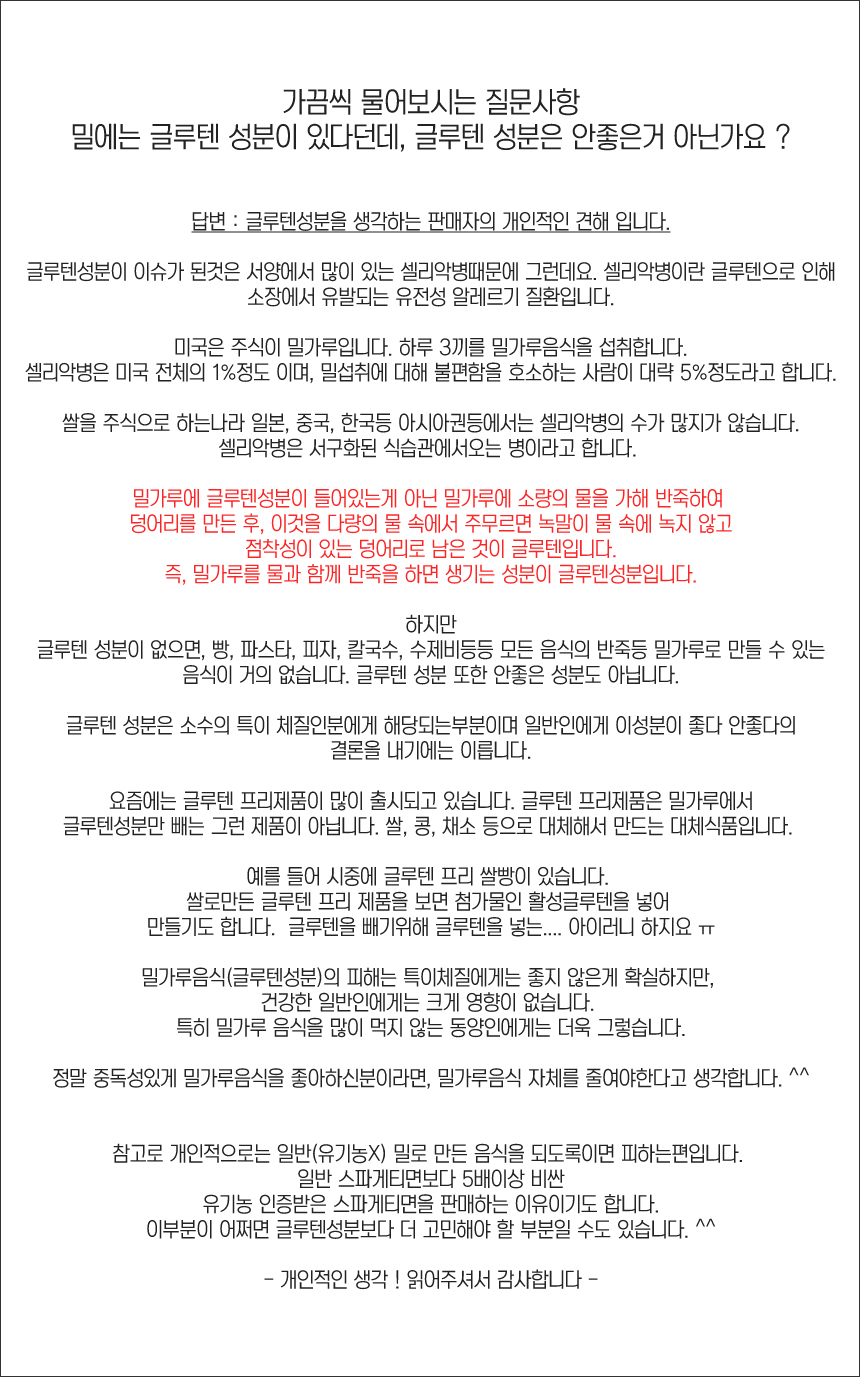 가끔씩 물어보시는 질문사항
밀에는 글루텐 성분이 있다던데, 글루텐 성분은 안좋은거 아닌가요 ?

답변 : 글루텐성분을 생각하는 판매자의 개인적인 견해 입니다.

글루텐성분이 이슈가 된것은 서양에서 많이 있는 셀리악병때문에 그런데요. 셀리악병이란 글루텐으로 인해 소장에서 유발되는 유전성 알레르기 질환입니다.

미국은 주식이 밀가루입니다. 하루 3끼를 밀가루음식을 섭취합니다.
셀리악병은 미국 전체의 1%정도 이며, 밀섭취에 대해 불편함을 호소하는 사람이 대략 5%정도라고 합니다.

쌀을 주식으로 하는나라 일본, 중국, 한국등 아시아권등에서는 셀리악병의 수가 많지가 않습니다.
셀리악병은 서구화된 식습관에서오는 병이라고 합니다.

밀가루에 글루텐성분이 들어있는게 아닌 밀가루에 소량의 물을 가해 반죽하여
덩어리를 만든 후, 이것을 다량의 물 속에서 주무르면 녹말이 물 속에 녹지 않고
점착성이 있는 덩어리로 남은 것이 글루텐입니다.
즉, 밀가루를 물과 함께 반죽을 하면 생기는 성분이 글루텐성분입니다.

하지만
글루텐 성분이 없으면, 빵, 파스타, 피자, 칼국수, 수제비등등 모든 음식의 반죽등 밀가루로 만들 수 있는 음식이 거의 없습니다. 글루텐 성분 또한 안좋은 성분도 아닙니다.

글루텐 성분은 소수의 특이 체질인분에게 해당되는부분이며 일반인에게 이성분이 좋다 안좋다의 결론을 내기에는 이릅니다.

요즘에는 글루텐 프리제품이 많이 출시되고 있습니다. 글루텐 프리제품은 밀가루에서
글루텐성분만 빼는 그런 제품이 아닙니다. 쌀, 콩, 채소 등으로 대체해서 만드는 대체식품입니다.

예를 들어 시중에 글루텐 프리 쌀빵이 있습니다.
쌀로만든 글루텐 프리 제품을 보면 첨가물인 활성글루텐을 넣어
만들기도 합니다. 글루텐을 빼기위해 글루텐을 넣는.... 아이러니 하지요 ㅠ

밀가루음식(글루텐성분)의 피해는 특이체질에게는 좋지 않은게 확실하지만,
건강한 일반인에게는 크게 영향이 없습니다.
특히 밀가루 음식을 많이 먹지 않는 동양인에게는 더욱 그렇습니다.

정말 중독성있게 밀가루음식을 좋아하신분이라면, 밀가루음식 자체를 줄여야한다고 생각합니다. ^^

참고로 개인적으로는 일반(유기농X) 밀로 만든 음식을 되도록이면 피하는편입니다.
일반 스파게티면보다 5배이상 비싼
유기농 인증받은 스파게티면을 판매하는 이유이기도 합니다.
이부분이 어쩌면 글루텐성분보다 더 고민해야 할 부분일 수도 있습니다. ^^

- 개인적인 생각 ! 읽어주셔서 감사합니다 -